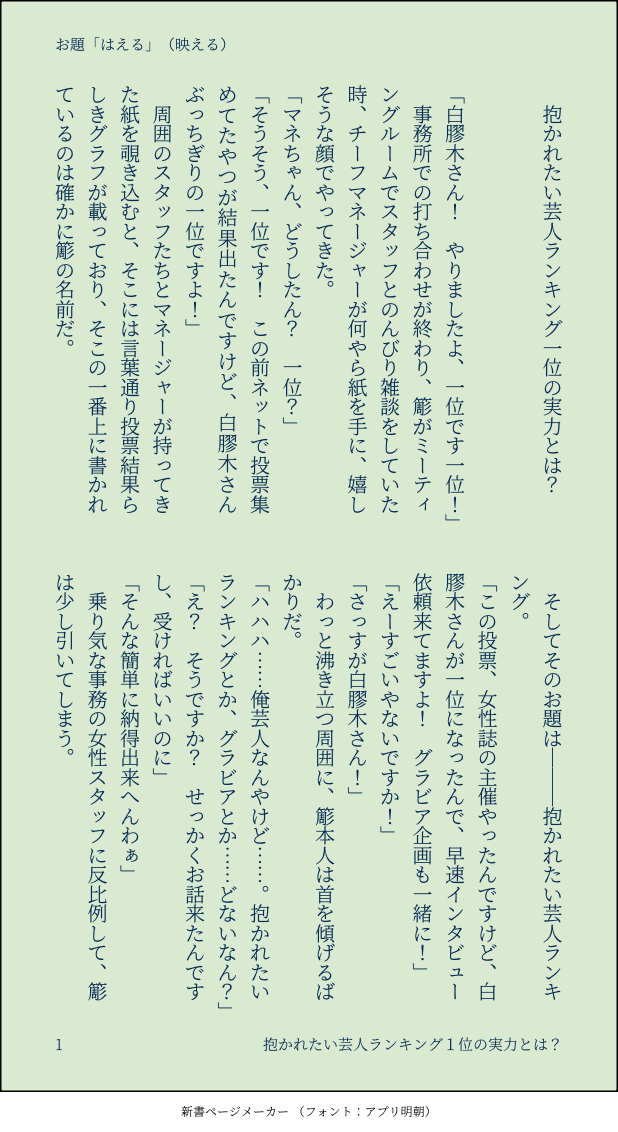 お題「はえる」（映える）

抱かれたい芸人ランキング一位の実力とは？

「白膠木さん！　やりましたよ、一位です一位！」

事務所での打ち合わせが終わり、簓がミーティングルームでスタッフとのんびり雑談をしていた時、チーフマネージャーが何やら紙を手に、嬉しそうな顔でやってきた。

「マネちゃん、どうしたん？　一位？」

「そうそう、一位です！　この前ネットで投票集めてたやつが結果出たんですけど、白膠木さんぶっちぎりの一位ですよ！」

周囲のスタッフたちとマネージャーが持ってきた紙を覗き込むと、そこには言葉通り投票結果らしきグラフが載っており、そこの一番上に書かれているのは確かに簓の名前だ。

そしてそのお題は――抱かれたい芸人ランキング。

「この投票、女性誌の主催やったんですけど、白膠木さんが一位になったんで、早速インタビュー依頼来てますよ！　グラビア企画も一緒に！」

「えーすごいやないですか！」

「さっすが白膠木さん！」

わっと沸き立つ周囲に、簓本人は首を傾げるばかりだ。

「ハハハ……俺芸人なんやけど……。抱かれたいランキングとか、グラビアとか……どないなん？」

「え？　そうですか？　せっかくお話来たんですし、受ければいいのに」

「そんな簡単に納得出来へんわぁ」

乗り気な事務の女性スタッフに反比例して、簓は少し引いてしまう。

1　　抱かれたい芸人ランキング１位の実力とは？

新書ページメーカー（フォント：アプリ明朝）